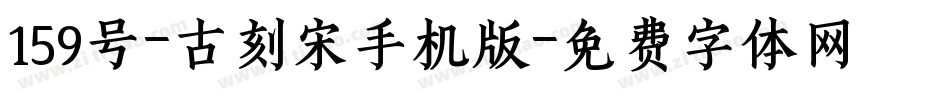 159号-古刻宋手机版-免费字体网